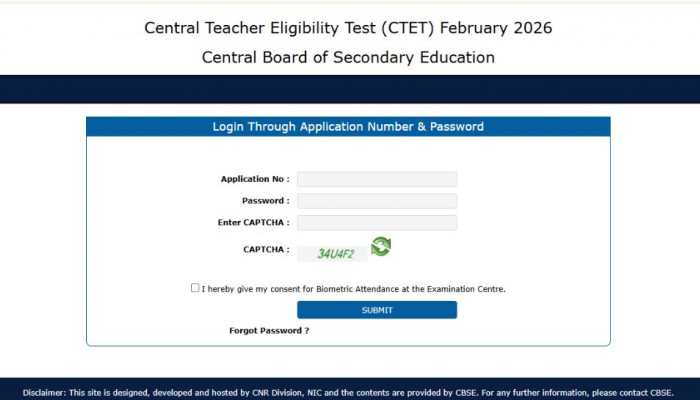 Central Teacher Eligibility Test (CTET) February 2026

Central Board of Secondary Education

Login Through Application Number & Password

Application No :

Password :

Enter CAPTCHA :

CAPTCHA : 34U4F2

I hereby give my consent for Biometric Attendance at the Examination Centre.

SUBMIT

Forgot Password ?

Disclaimer: This site is designed, developed and hosted by CNR Division, NIC and the contents are provided by CBSE. For any further information, please contact CBSE.